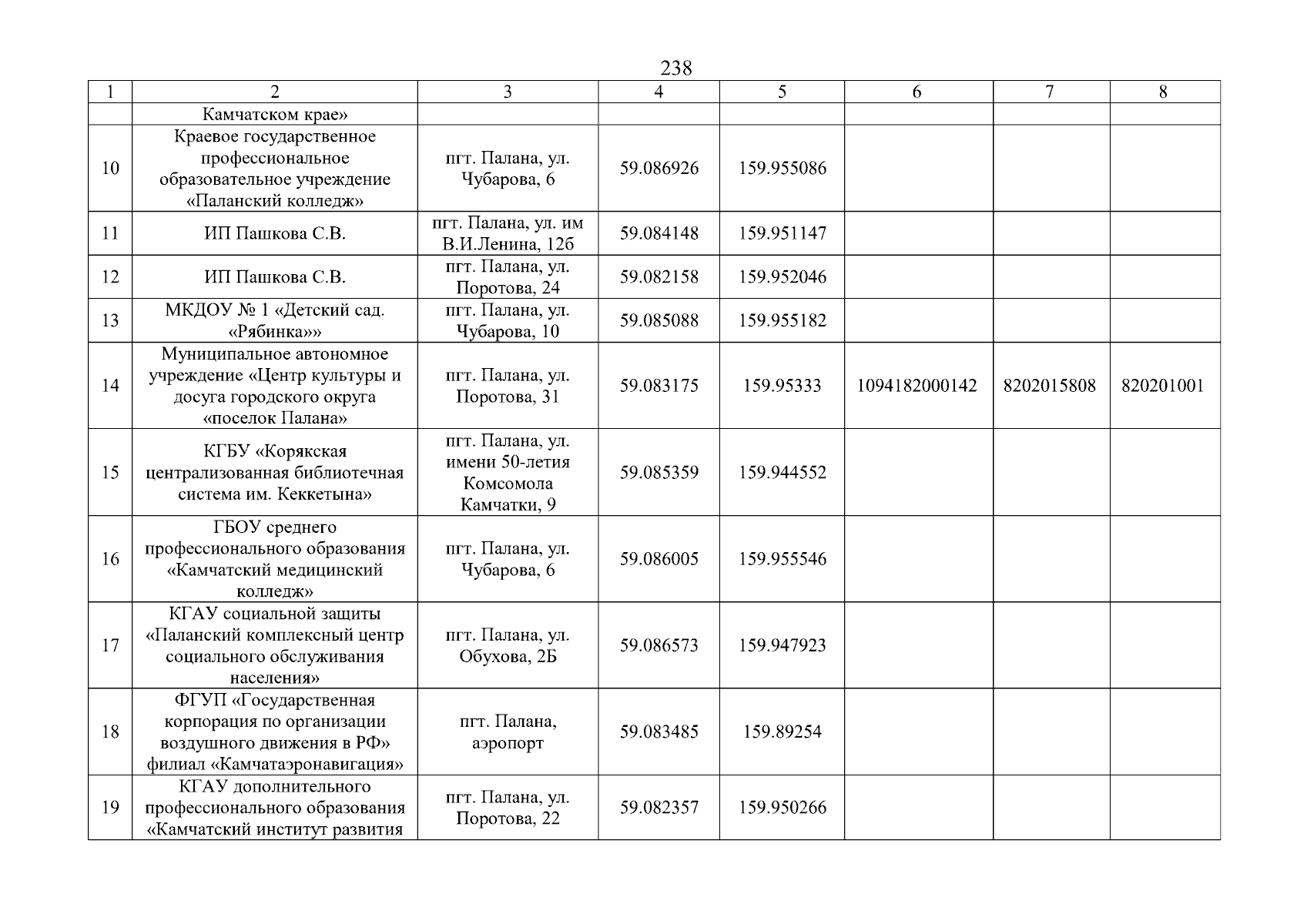 238

| 1 | 2 | 3 | 4 | 5 | 6 | 7 | 8 |
|---|---|---|---|---|---|---|---|
| | Камчатском крае» | | | | | | |
| 10 | Краевое государственное профессиональное образовательное учреждение «Паланский колледж» | пгт. Палана, ул. Чубарова, 6 | 59.086926 | 159.955086 | | | |
| 11 | ИП Пашкова С.В. | пгт. Палана, ул. им В.И.Ленина, 12б | 59.084148 | 159.951147 | | | |
| 12 | ИП Пашкова С.В. | пгт. Палана, ул. Поротова, 24 | 59.082158 | 159.952046 | | | |
| 13 | МКДОУ № 1 «Детский сад. «Рябинка»» | пгт. Палана, ул. Чубарова, 10 | 59.085088 | 159.955182 | | | |
| 14 | Муниципальное автономное учреждение «Центр культуры и досуга городского округа «поселок Палана» | пгт. Палана, ул. Поротова, 31 | 59.083175 | 159.95333 | 1094182000142 | 8202015808 | 820201001 |
| 15 | КГБУ «Корякская централизованная библиотечная система им. Кеккетына» | пгт. Палана, ул. имени 50-летия Комсомола Камчатки, 9 | 59.085359 | 159.944552 | | | |
| 16 | ГБОУ среднего профессионального образования «Камчатский медицинский колледж» | пгт. Палана, ул. Чубарова, 6 | 59.086005 | 159.955546 | | | |
| 17 | КГАУ социальной защиты «Паланский комплексный центр социального обслуживания населения» | пгт. Палана, ул. Обухова, 2Б | 59.086573 | 159.947923 | | | |
| 18 | ФГУП «Государственная корпорация по организации воздушного движения в РФ» филиал «Камчатаэронавигация» | пгт. Палана, аэропорт | 59.083485 | 159.89254 | | | |
| 19 | КГАУ дополнительного профессионального образования «Камчатский институт развития | пгт. Палана, ул. Поротова, 22 | 59.082357 | 159.950266 | | | |